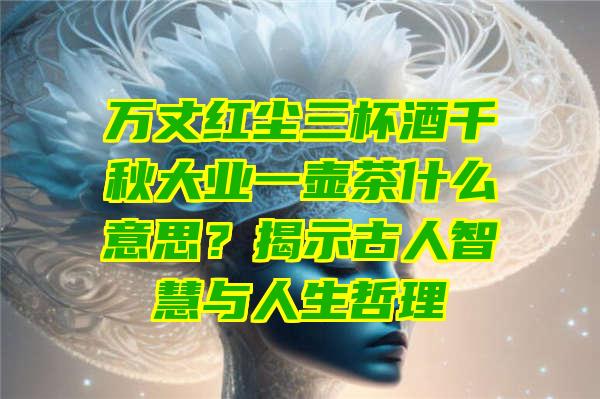 万丈红尘三杯酒千秋大业一壶茶什么意思？揭示古人智慧与人生哲理